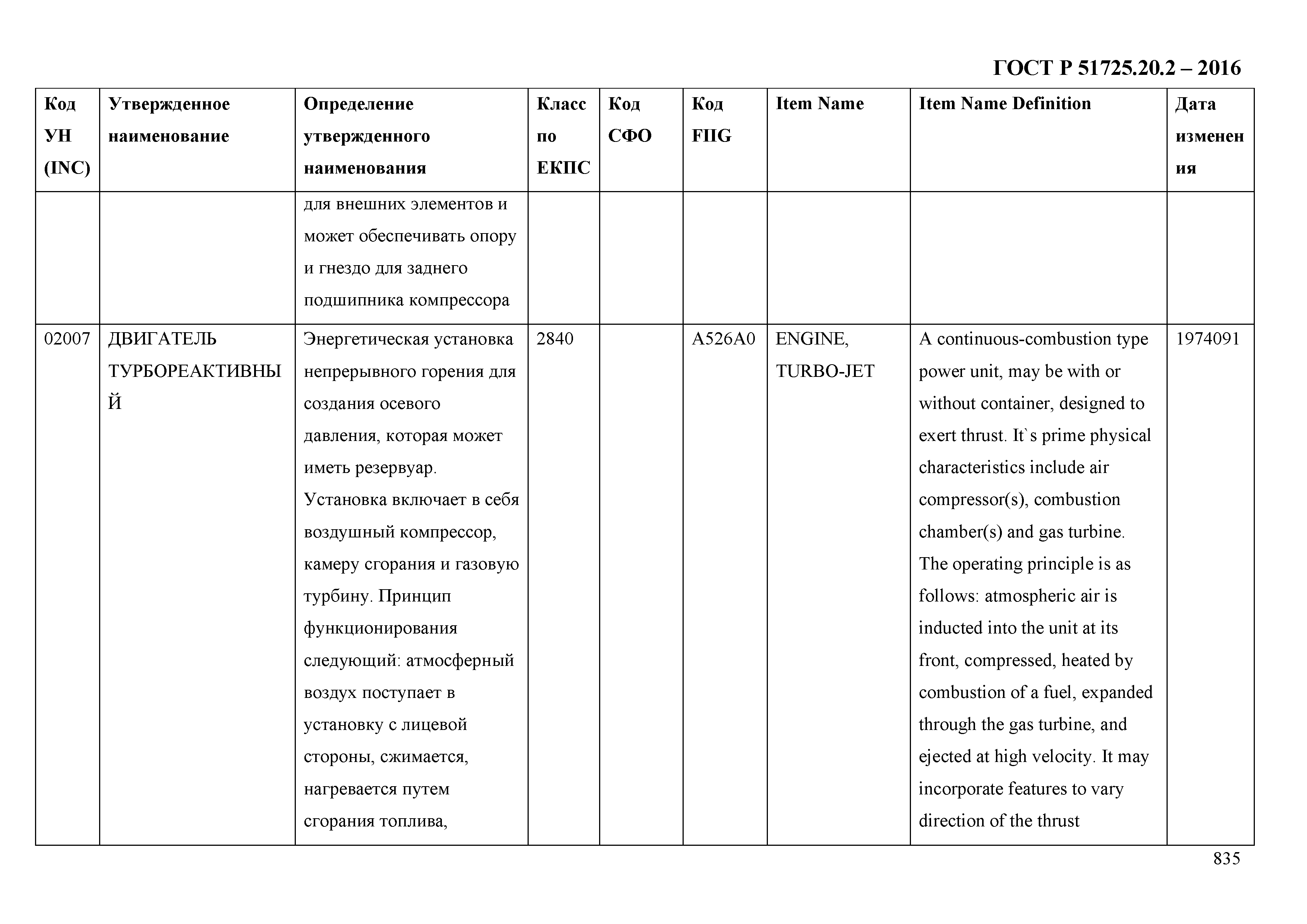 ГОСТ Р 51725.20.2 – 2016

| Код УН (INC) | Утвержденное наименование | Определение утвержденного наименования | Класс по ЕКПС | Код СФО | Код FIIG | Item Name | Item Name Definition | Дата изменения |
|---|---|---|---|---|---|---|---|---|
| | | для внешних элементов и может обеспечивать опору и гнездо для заднего подшипника компрессора | | | | | | |
| 02007 | ДВИГАТЕЛЬ ТУРБОРЕАКТИВНЫЙ | Энергетическая установка непрерывного горения для создания осевого давления, которая может иметь резервуар. Установка включает в себя воздушный компрессор, камеру сгорания и газовую турбину. Принцип функционирования следующий: атмосферный воздух поступает в установку с лицевой стороны, сжимается, нагревается путем сгорания топлива, | 2840 | | A526A0 | ENGINE, TURBO-JET | A continuous-combustion type power unit, may be with or without container, designed to exert thrust. It`s prime physical characteristics include air compressor(s), combustion chamber(s) and gas turbine. The operating principle is as follows: atmospheric air is inducted into the unit at its front, compressed, heated by combustion of a fuel, expanded through the gas turbine, and ejected at high velocity. It may incorporate features to vary direction of the thrust | 1974091 |

835